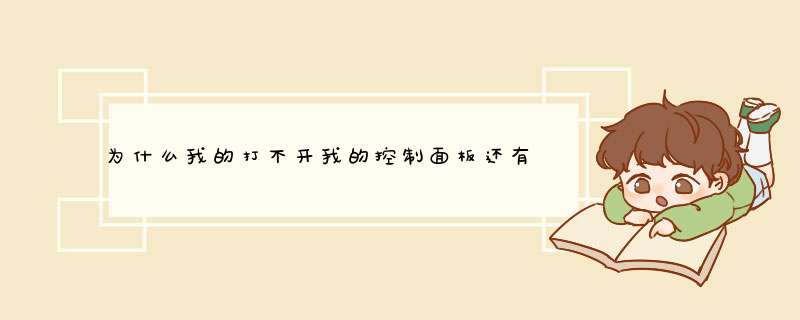 为什么我的打不开我的控制面板还有